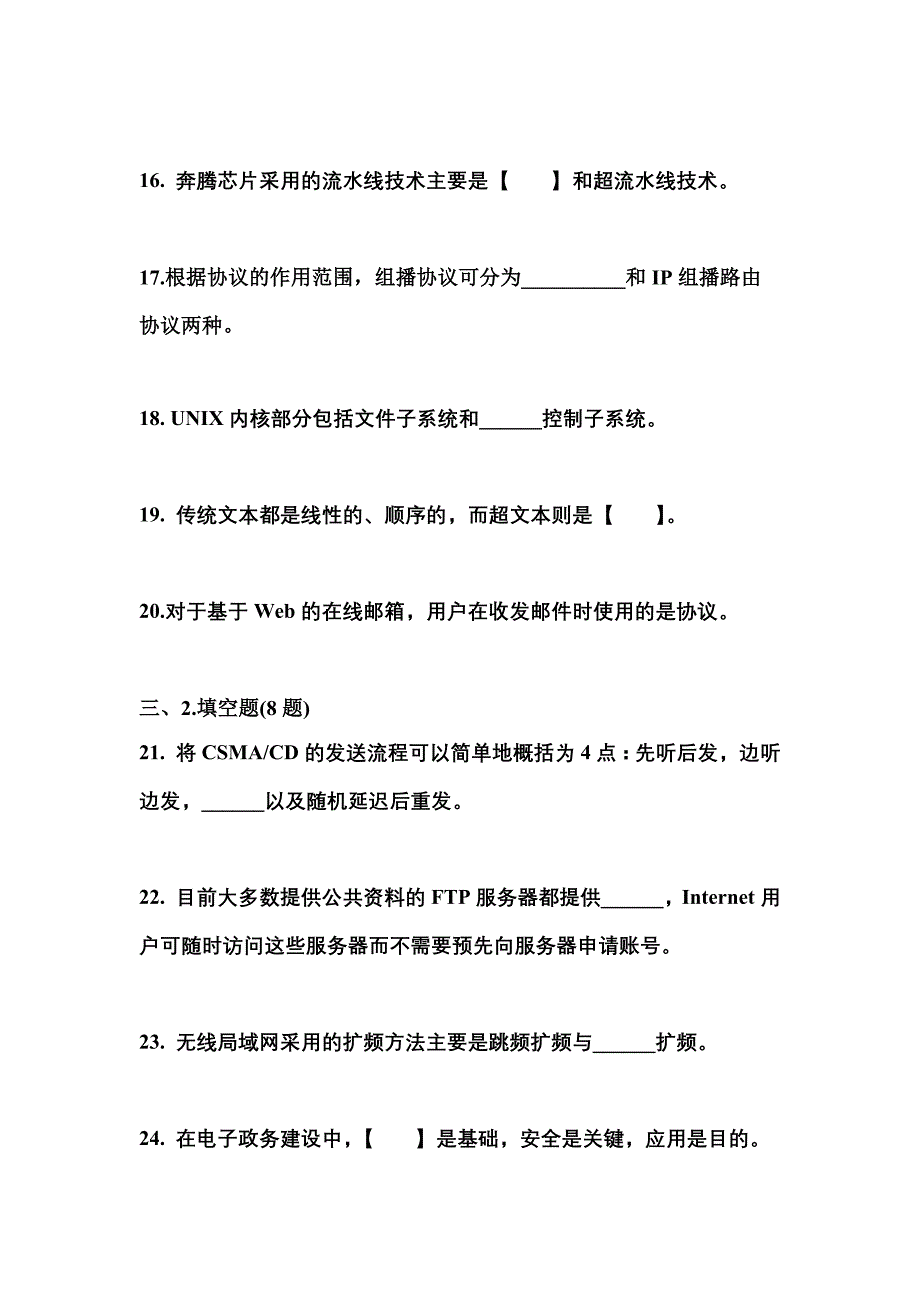 16. 奔腾芯片采用的流水线技术主要是【　　】和超流水线技术。

17.根据协议的作用范围，组播协议可分为__________和 IP 组播路由协议两种。

18. UNIX 内核部分包括文件子系统和______控制子系统。

19. 传统文本都是线性的、顺序的，而超文本则是【　　】。

20.对于基于 Web 的在线邮箱，用户在收发邮件时使用的是协议。

三、2.填空题(8 题)

21. 将 CSMA/CD 的发送流程可以简单地概括为 4 点：先听后发，边听边发，______以及随机延迟后重发。

22. 目前大多数提供公共资料的 FTP 服务器都提供______，Internet 用户可随时访问这些服务器而不需要预先向服务器申请账号。

23. 无线局域网采用的扩频方法主要是跳频扩频与______扩频。

24. 在电子政务建设中，【　　】是基础，安全是关键，应用是目的。